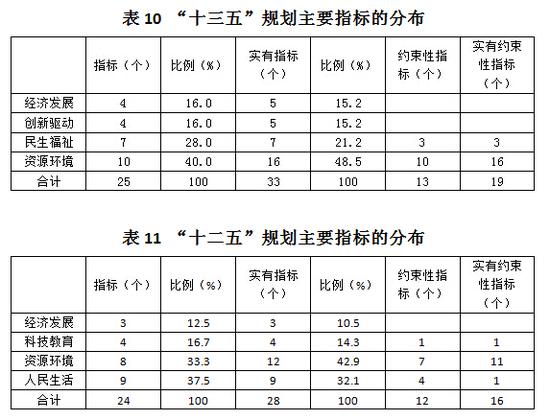 表 10 “十三五”规划主要指标的分布

| | 指标（个） | 比例（%） | 实有指标（个） | 比例（%） | 约束性指标（个） | 实有约束性指标（个） |
|---|---|---|---|---|---|---|
| 经济发展 | 4 | 16.0 | 5 | 15.2 | | |
| 创新驱动 | 4 | 16.0 | 5 | 15.2 | | |
| 民生福祉 | 7 | 28.0 | 7 | 21.2 | 3 | 3 |
| 资源环境 | 10 | 40.0 | 16 | 48.5 | 10 | 16 |
| 合计 | 25 | 100 | 33 | 100 | 13 | 19 |

表 11 “十二五”规划主要指标的分布

| | 指标（个） | 比例（%） | 实有指标（个） | 比例（%） | 约束性指标（个） | 实有约束性指标（个） |
|---|---|---|---|---|---|---|
| 经济发展 | 3 | 12.5 | 3 | 10.5 | | |
| 科技教育 | 4 | 16.7 | 4 | 14.3 | 1 | 1 |
| 资源环境 | 8 | 33.3 | 12 | 42.9 | 7 | 11 |
| 人民生活 | 9 | 37.5 | 9 | 32.1 | 4 | 1 |
| 合计 | 24 | 100 | 28 | 100 | 12 | 16 |